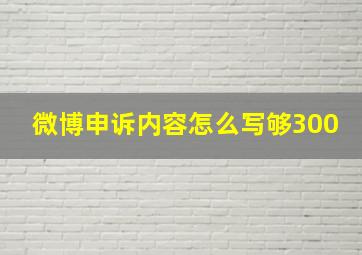 微博申诉内容怎么写够300